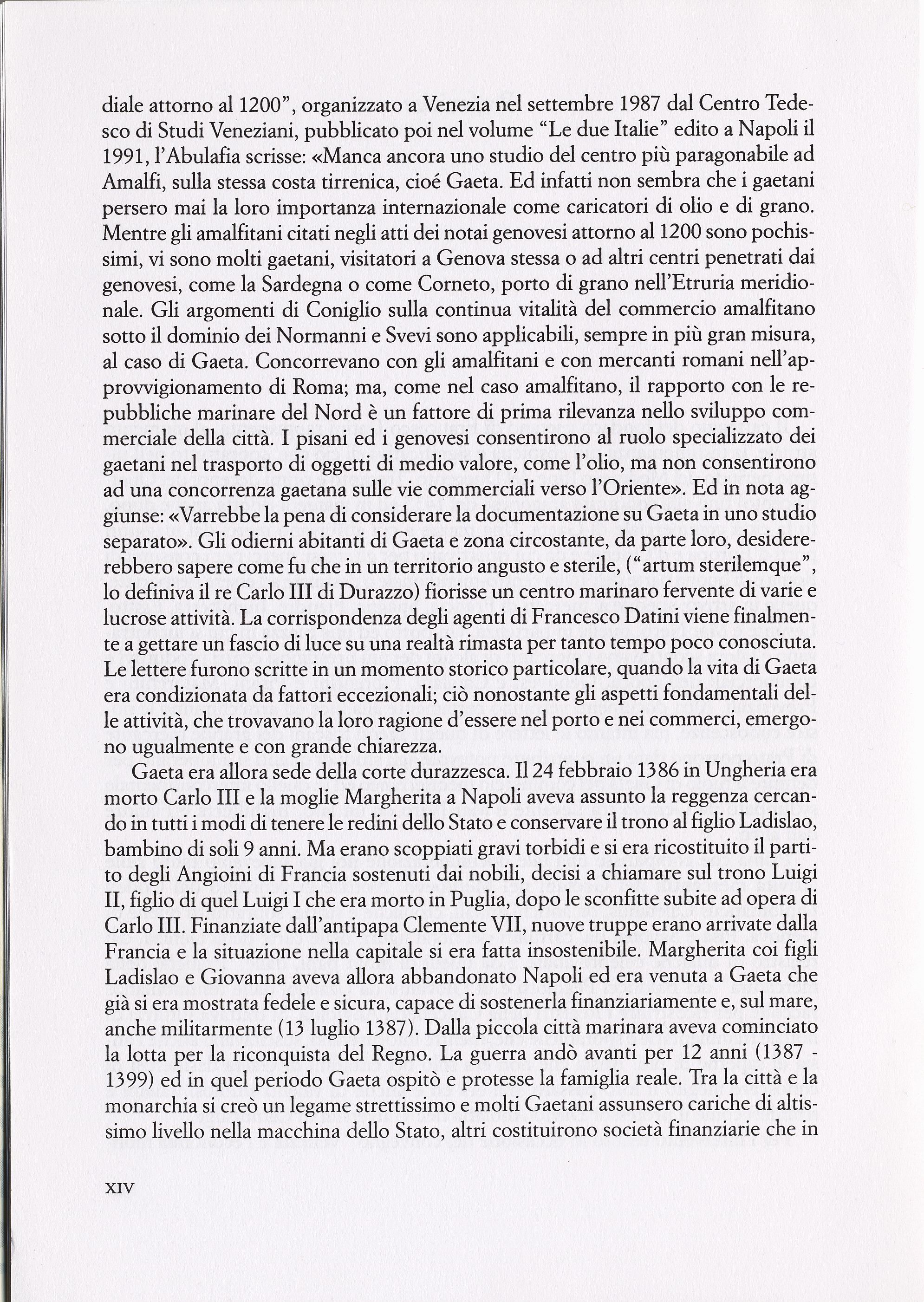 diale attorno al 1200", organizzato a Venezia nel settembre 1987 dal Centro Tedesco di Studi Veneziani, pubblicato poi nel volume "Le due Italie" edito a Napoli il 1991, l'Abulafia scrisse: «Manca ancora uno studio del centro più paragonabile ad Amalfi, sulla stessa costa tirrenica, cioé Gaeta. Ed infatti non sembra che i gaetani persero mai la loro importanza internazionale come caricatori di olio e di grano. Mentre gli amalfitani citati negli atti dei notai genovesi attorno al 1200 sono pochissimi, vi sono molti gaetani, visitatori a Genova stessa o ad altri centri penetrati dai genovesi, come la Sardegna o come Corneto, porto di grano nell'Etruria meridionale. Gli argomenti di Coniglio sulla continua vitalità del commercio amalfitano sotto il dominio dei Normanni e Svevi sono applicabili, sempre in più gran misura, al caso di Gaeta. Concorrevano con gli amalfitani e con mercanti romani nell'approvvigionamento di Roma; ma, come nel caso amalfitano, il rapporto con le repubbliche marinare del Nord è un fattore di prima rilevanza nello sviluppo commerciale della città. I pisani ed i genovesi consentirono al ruolo specializzato dei gaetani nel trasporto di oggetti di medio valore, come l'olio, ma non consentirono ad una concorrenza gaetana sulle vie commerciali verso l'Oriente». Ed in nota aggiunse: «Varrebbe la pena di considerare la documentazione su Gaeta in uno studio separato». Gli odierni abitanti di Gaeta e zona circostante, da parte loro, desidererebbero sapere come fu che in un territorio angusto e sterile, ("artum sterilemque", lo definiva il re Carlo III di Durazzo) fiorisse un centro marinaro fervente di varie e lucrose attività. La corrispondenza degli agenti di Francesco Datini viene finalmente a gettare un fascio di luce su una realtà rimasta per tanto tempo poco conosciuta. Le lettere furono scritte in un momento storico particolare, quando la vita di Gaeta era condizionata da fattori eccezionali; ciò nonostante gli aspetti fondamentali delle attività, che trovavano la loro ragione d'essere nel porto e nei commerci, emergono ugualmente e con grande chiarezza.

Gaeta era allora sede della corte durazzesca. Il 24 febbraio 1386 in Ungheria era morto Carlo III e la moglie Margherita a Napoli aveva assunto la reggenza cercando in tutti i modi di tenere le redini dello Stato e conservare il trono al figlio Ladislao, bambino di soli 9 anni. Ma erano scoppiati gravi torbidi e si era ricostituito il partito degli Angioini di Francia sostenuti dai nobili, decisi a chiamare sul trono Luigi II, figlio di quel Luigi I che era morto in Puglia, dopo le sconfitte subite ad opera di Carlo III. Finanziate dall'antipapa Clemente VII, nuove truppe erano arrivate dalla Francia e la situazione nella capitale si era fatta insostenibile. Margherita coi figli Ladislao e Giovanna aveva allora abbandonato Napoli ed era venuta a Gaeta che già si era mostrata fedele e sicura, capace di sostenerla finanziariamente e, sul mare, anche militarmente (13 luglio 1387). Dalla piccola città marinara aveva cominciato la lotta per la riconquista del Regno. La guerra andò avanti per 12 anni (1387 - 1399) ed in quel periodo Gaeta ospitò e protesse la famiglia reale. Tra la città e la monarchia si creò un legame strettissimo e molti Gaetani assunsero cariche di altissimo livello nella macchina dello Stato, altri costituirono società finanziarie che in

XIV